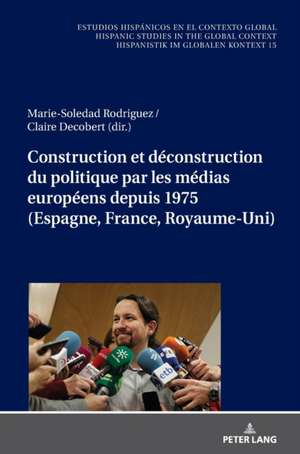 ESTUDIOS HISPÁNICOS EN EL CONTEXTO GLOBAL
HISPANIC STUDIES IN THE GLOBAL CONTEXT
HISPANISTIK IM GLOBALEN KONTEXT 15

Marie-Soledad Rodriguez /
Claire Decobert (dir.)

Construction et déconstruction du politique par les médias européens depuis 1975 (Espagne, France, Royaume-Uni)

etb

PETER LANG